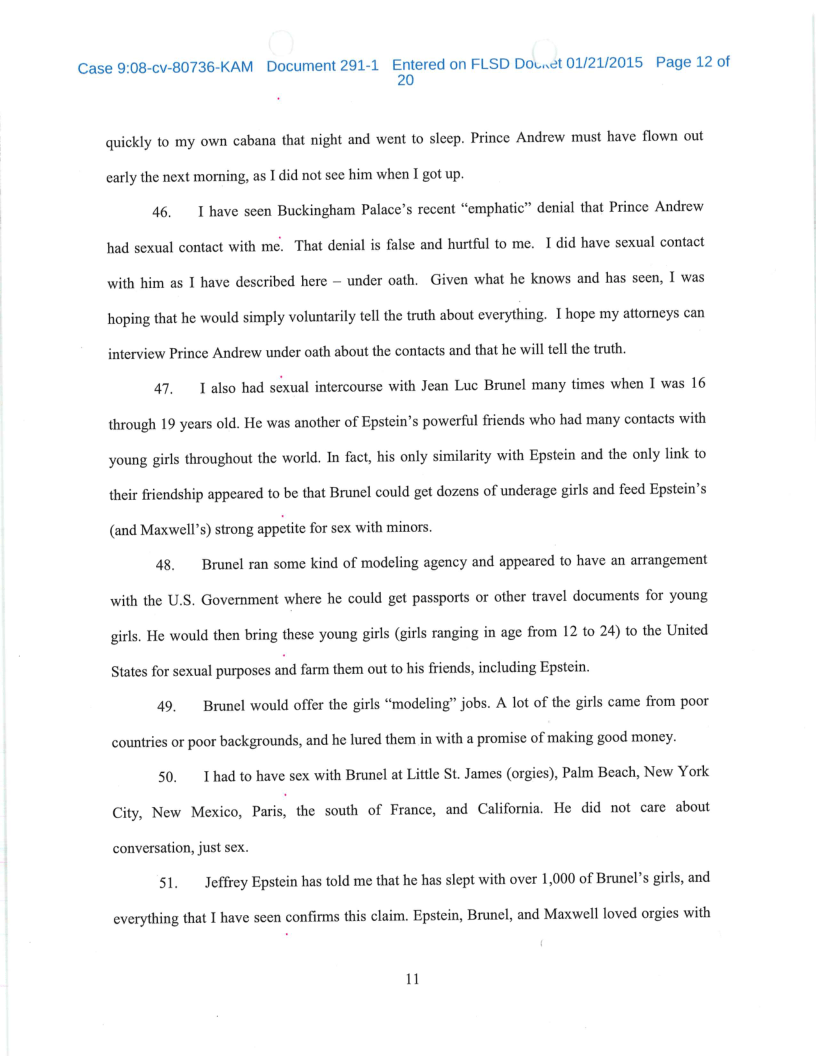 Case 9:08-cv-80736-KAM Document 291-1 Entered on FLSD Docket 01/21/2015 Page 12 of 20

quickly to my own cabana that night and went to sleep. Prince Andrew must have flown out early the next morning, as I did not see him when I got up.

46. I have seen Buckingham Palace's recent "emphatic" denial that Prince Andrew had sexual contact with me. That denial is false and hurtful to me. I did have sexual contact with him as I have described here – under oath. Given what he knows and has seen, I was hoping that he would simply voluntarily tell the truth about everything. I hope my attorneys can interview Prince Andrew under oath about the contacts and that he will tell the truth.

47. I also had sexual intercourse with Jean Luc Brunel many times when I was 16 through 19 years old. He was another of Epstein's powerful friends who had many contacts with young girls throughout the world. In fact, his only similarity with Epstein and the only link to their friendship appeared to be that Brunel could get dozens of underage girls and feed Epstein's (and Maxwell's) strong appetite for sex with minors.

48. Brunel ran some kind of modeling agency and appeared to have an arrangement with the U.S. Government where he could get passports or other travel documents for young girls. He would then bring these young girls (girls ranging in age from 12 to 24) to the United States for sexual purposes and farm them out to his friends, including Epstein.

49. Brunel would offer the girls "modeling" jobs. A lot of the girls came from poor countries or poor backgrounds, and he lured them in with a promise of making good money.

50. I had to have sex with Brunel at Little St. James (orgies), Palm Beach, New York City, New Mexico, Paris, the south of France, and California. He did not care about conversation, just sex.

51. Jeffrey Epstein has told me that he has slept with over 1,000 of Brunel's girls, and everything that I have seen confirms this claim. Epstein, Brunel, and Maxwell loved orgies with

11